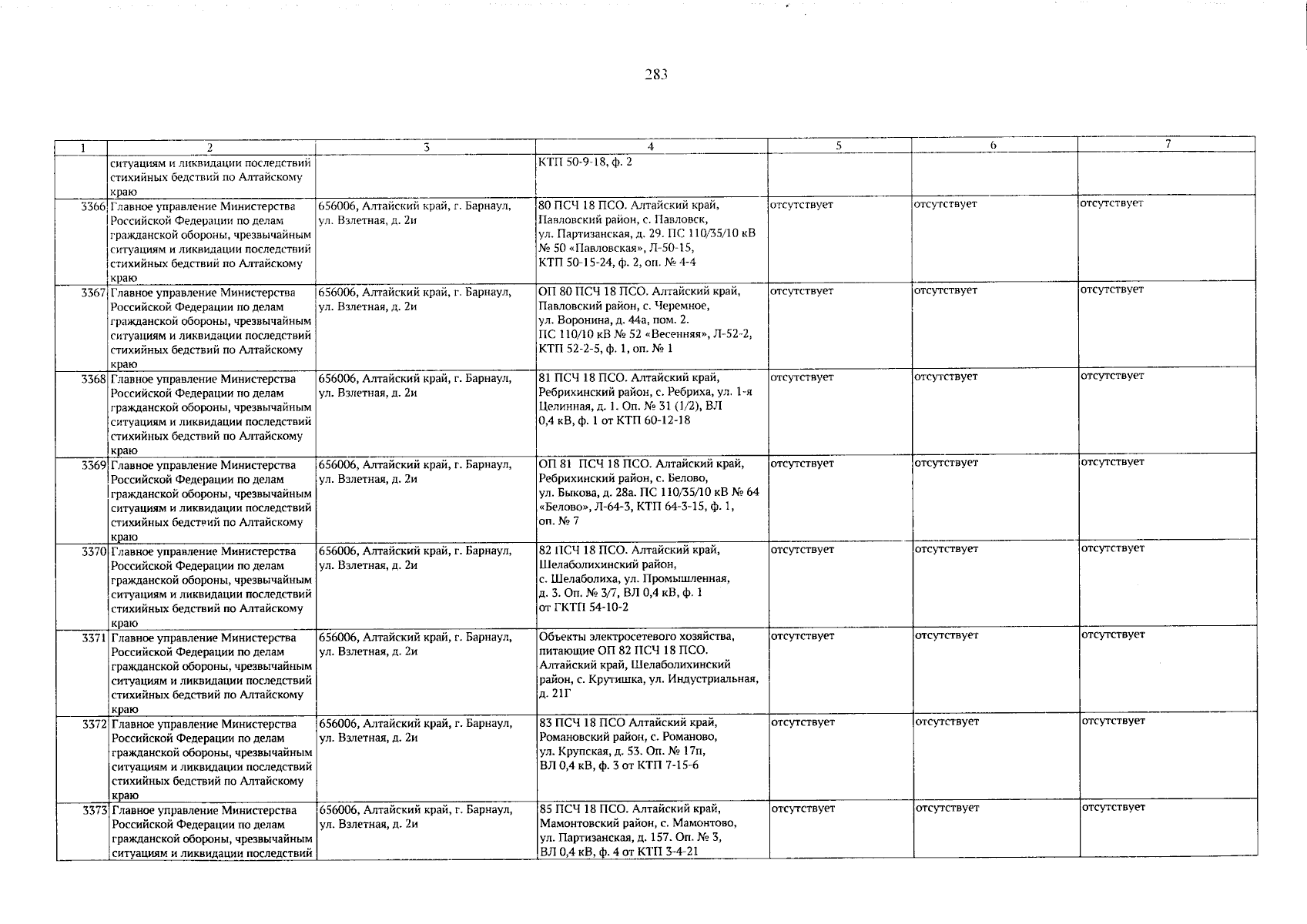 283

| 1 | 2 | 3 | 4 | 5 | 6 | 7 |
|---|---|---|---|---|---|---|
| | ситуациям и ликвидации последствий стихийных бедствий по Алтайскому краю | | КТП 50-9-18, ф. 2 | | | |
| 3366 | Главное управление Министерства Российской Федерации по делам гражданской обороны, чрезвычайным ситуациям и ликвидации последствий стихийных бедствий по Алтайскому краю | 656006, Алтайский край, г. Барнаул, ул. Взлетная, д. 2и | 80 ПСЧ 18 ПСО. Алтайский край, Павловский район, с. Павловск, ул. Партизанская, д. 29. ПС 110/35/10 кВ № 50 «Павловская», Л-50-15, КТП 50-15-24, ф. 2, оп. № 4-4 | отсутствует | отсутствует | отсутствует |
| 3367 | Главное управление Министерства Российской Федерации по делам гражданской обороны, чрезвычайным ситуациям и ликвидации последствий стихийных бедствий по Алтайскому краю | 656006, Алтайский край, г. Барнаул, ул. Взлетная, д. 2и | ОП 80 ПСЧ 18 ПСО. Алтайский край, Павловский район, с. Черемное, ул. Воронина, д. 44а, пом. 2. ПС 110/10 кВ № 52 «Весенняя», Л-52-2, КТП 52-2-5, ф. 1, оп. № 1 | отсутствует | отсутствует | отсутствует |
| 3368 | Главное управление Министерства Российской Федерации по делам гражданской обороны, чрезвычайным ситуациям и ликвидации последствий стихийных бедствий по Алтайскому краю | 656006, Алтайский край, г. Барнаул, ул. Взлетная, д. 2и | 81 ПСЧ 18 ПСО. Алтайский край, Ребрихинский район, с. Ребриха, ул. 1-я Целинная, д. 1. Оп. № 31 (1/2), ВЛ 0,4 кВ, ф. 1 от КТП 60-12-18 | отсутствует | отсутствует | отсутствует |
| 3369 | Главное управление Министерства Российской Федерации по делам гражданской обороны, чрезвычайным ситуациям и ликвидации последствий стихийных бедствий по Алтайскому краю | 656006, Алтайский край, г. Барнаул, ул. Взлетная, д. 2и | ОП 81 ПСЧ 18 ПСО. Алтайский край, Ребрихинский район, с. Белово, ул. Быкова, д. 28а. ПС 110/35/10 кВ № 64 «Белово», Л-64-3, КТП 64-3-15, ф. 1, оп. № 7 | отсутствует | отсутствует | отсутствует |
| 3370 | Главное управление Министерства Российской Федерации по делам гражданской обороны, чрезвычайным ситуациям и ликвидации последствий стихийных бедствий по Алтайскому краю | 656006, Алтайский край, г. Барнаул, ул. Взлетная, д. 2и | 82 ПСЧ 18 ПСО. Алтайский край, Шелаболихинский район, с. Шелаболиха, ул. Промышленная, д. 3. Оп. № 3/7, ВЛ 0,4 кВ, ф. 1 от ГКТП 54-10-2 | отсутствует | отсутствует | отсутствует |
| 3371 | Главное управление Министерства Российской Федерации по делам гражданской обороны, чрезвычайным ситуациям и ликвидации последствий стихийных бедствий по Алтайскому краю | 656006, Алтайский край, г. Барнаул, ул. Взлетная, д. 2и | Объекты электросетевого хозяйства, питающие ОП 82 ПСЧ 18 ПСО. Алтайский край, Шелаболихинский район, с. Крутишка, ул. Индустриальная, д. 21Г | отсутствует | отсутствует | отсутствует |
| 3372 | Главное управление Министерства Российской Федерации по делам гражданской обороны, чрезвычайным ситуациям и ликвидации последствий стихийных бедствий по Алтайскому краю | 656006, Алтайский край, г. Барнаул, ул. Взлетная, д. 2и | 83 ПСЧ 18 ПСО Алтайский край, Романовский район, с. Романово, ул. Крупская, д. 53. Оп. № 17п, ВЛ 0,4 кВ, ф. 3 от КТП 7-15-6 | отсутствует | отсутствует | отсутствует |
| 3373 | Главное управление Министерства Российской Федерации по делам гражданской обороны, чрезвычайным ситуациям и ликвидации последствий | 656006, Алтайский край, г. Барнаул, ул. Взлетная, д. 2и | 85 ПСЧ 18 ПСО. Алтайский край, Мамонтовский район, с. Мамонтово, ул. Партизанская, д. 157. Оп. № 3, ВЛ 0,4 кВ, ф. 4 от КТП 3-4-21 | отсутствует | отсутствует | отсутствует |